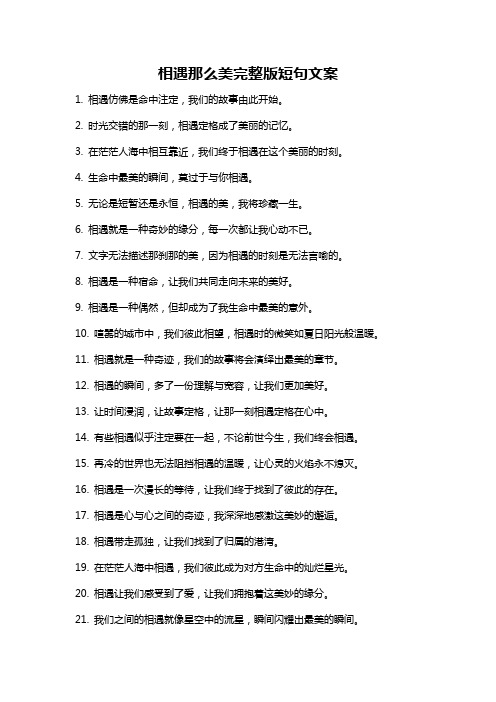 相遇那么美完整版短句文案

1. 相遇仿佛是命中注定，我们的故事由此开始。

2. 时光交错的那一刻，相遇定格成了美丽的记忆。

3. 在茫茫人海中相互靠近，我们终于相遇在这个美丽的时刻。

4. 生命中最美的瞬间，莫过于与你相遇。

5. 无论是短暂还是永恒，相遇的美，我将珍藏一生。

6. 相遇就是一种奇妙的缘分，每一次都让我心动不已。

7. 文字无法描述那刹那的美，因为相遇的时刻是无法言喻的。

8. 相遇是一种宿命，让我们共同走向未来的美好。

9. 相遇是一种偶然，但却成为了我生命中最美的意外。

10. 喧嚣的城市中，我们彼此相望，相遇时的微笑如夏日阳光般温暖。

11. 相遇就是一种奇迹，我们的故事将会演绎出最美的章节。

12. 相遇的瞬间，多了一份理解与宽容，让我们更加美好。

13. 让时间浸润，让故事定格，让那一刻相遇定格在心中。

14. 有些相遇似乎注定要在一起，不论前世今生，我们终会相遇。

15. 再冷的世界也无法阻挡相遇的温暖，让心灵的火焰永不熄灭。

16. 相遇是一次漫长的等待，让我们终于找到了彼此的存在。

17. 相遇是心与心之间的奇迹，我深深地感激这美妙的邂逅。

18. 相遇带走孤独，让我们找到了归属的港湾。

19. 在茫茫人海中相遇，我们彼此成为对方生命中的灿烂星光。

20. 相遇让我们感受到了爱，让我们拥抱着这美妙的缘分。

21. 我们之间的相遇就像星空中的流星，瞬间闪耀出最美的瞬间。